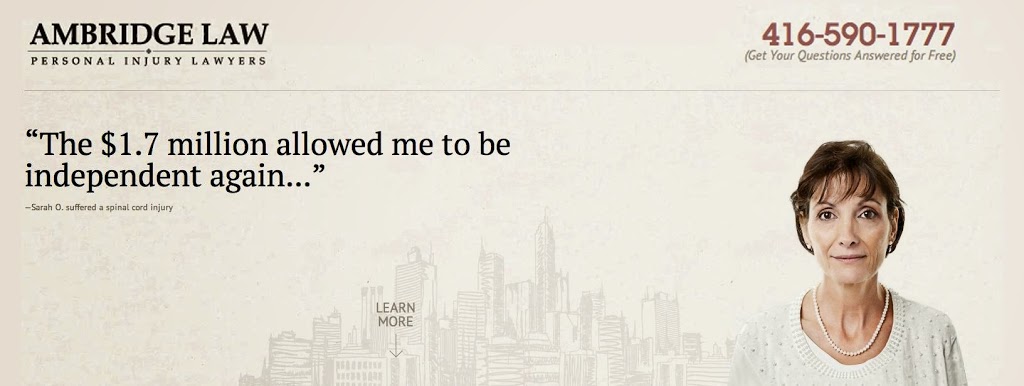 AMBRIDGE LAW
PERSONAL INJURY LAWYERS

416-590-1777
(Get Your Questions Answered for Free)

“The \$1.7 million allowed me to be independent again...”

–Sarah O. suffered a spinal cord injury

LEARN MORE